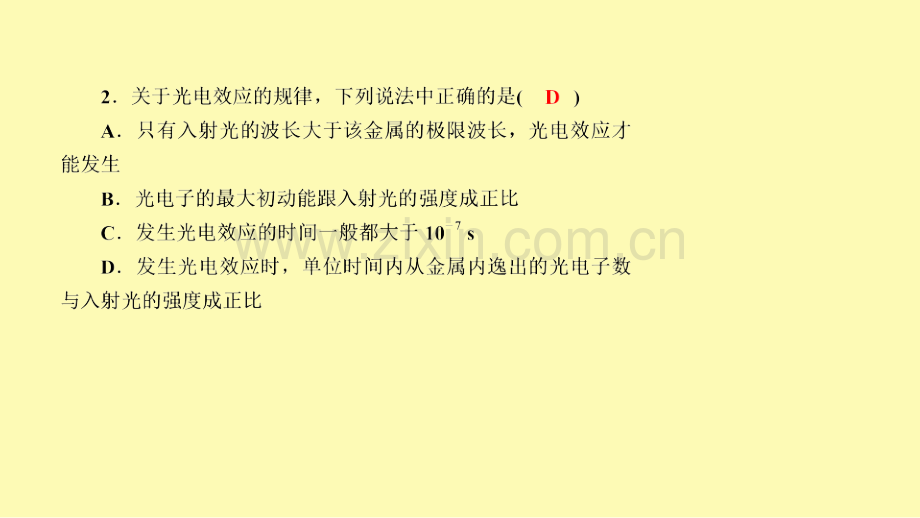 2．关于光电效应的规律，下列说法中正确的是( D )

A．只有入射光的波长大于该金属的极限波长，光电效应才能发生

B．光电子的最大初动能跟入射光的强度成正比

C．发生光电效应的时间一般都大于 $10^{-7}$ s

D．发生光电效应时，单位时间内从金属内逸出的光电子数与入射光的强度成正比

www.zixin.com.cn